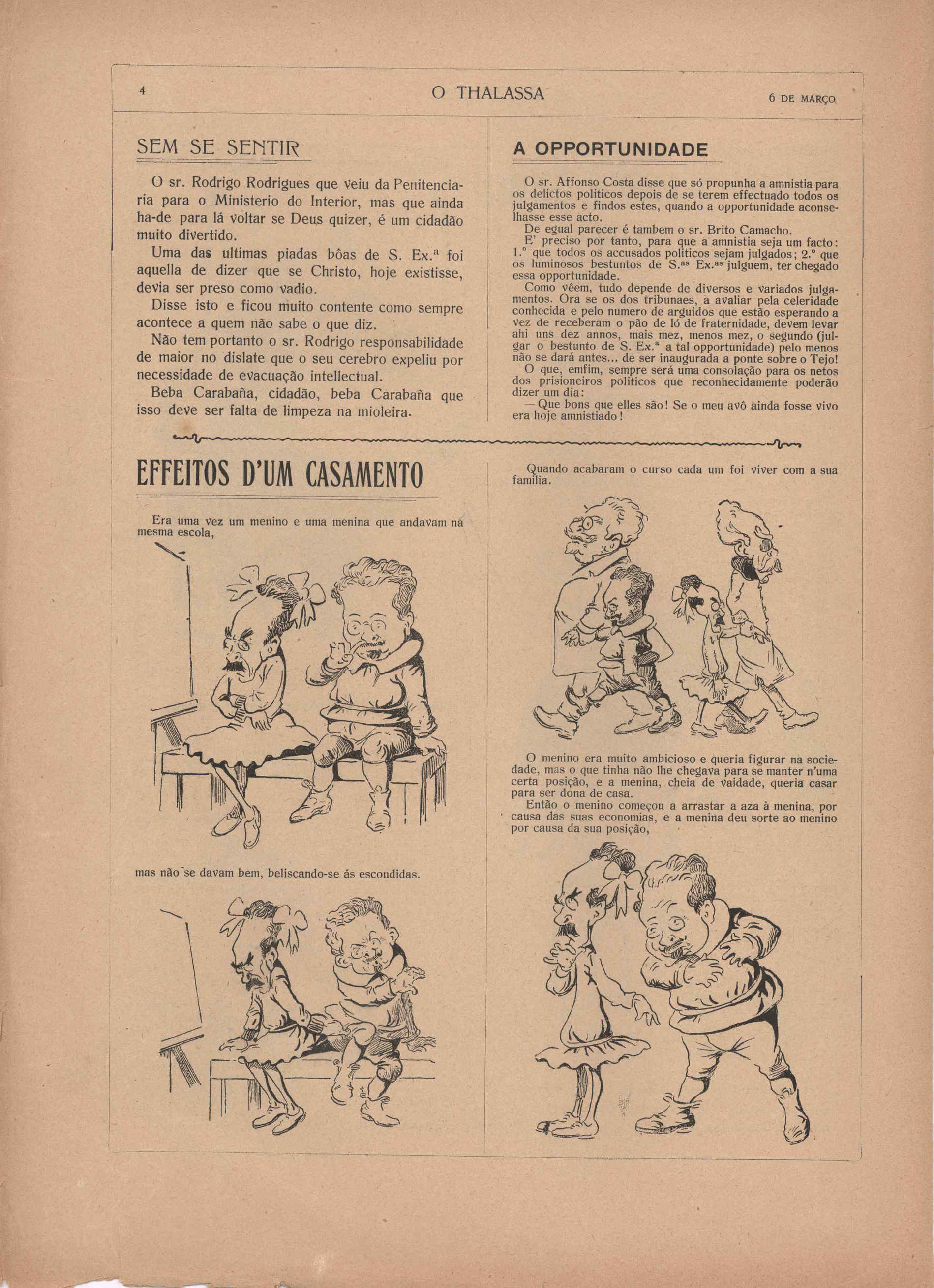 4 O THALASSA 6 DE MARÇO

SEM SE SENTIR

O sr. Rodrigo Rodrigues que veiu da Penitenciaria para o Ministerio do Interior, mas que ainda ha-de para lá voltar se Deus quizer, é um cidadão muito divertido.

Uma das ultimas piadas bôas de S. Ex.ª foi aquella de dizer que se Christo, hoje existisse, devia ser preso como vadio.

Disse isto e ficou muito contente como sempre acontece a quem não sabe o que diz.

Não tem portanto o sr. Rodrigo responsabilidade de maior no dislate que o seu cerebro expeliu por necessidade de evacuação intellectual.

Beba Carabaña, cidadão, beba Carabaña que isso deve ser falta de limpeza na mioleira.

A OPPORTUNIDADE

O sr. Affonso Costa disse que só propunha a amnistia para os delictos politicos depois de se terem effectuado todos os julgamentos e findos estes, quando a opportunidade aconselhasse esse acto.

De egual parecer é tambem o sr. Brito Camacho.

E' preciso por tanto, para que a amnistia seja um facto: 1.º que todos os accusados politicos sejam julgados; 2.º que os luminosos bestuntos de S.as Ex.as julguem, ter chegado essa opportunidade.

Como vêem, tudo depende de diversos e variados julgamentos. Ora se os dos tribunaes, a avaliar pela celeridade conhecida e pelo numero de arguidos que estão esperando a vez de receberam o pão de ló de fraternidade, devem levar ahi uns dez annos, mais mez, menos mez, o segundo (julgar o bestunto de S. Ex.ª a tal opportunidade) pelo menos não se dará antes... de ser inaugurada a ponte sobre o Tejo!

O que, emfim, sempre será uma consolação para os netos dos prisioneiros politicos que reconhecidamente poderão dizer um dia:

— Que bons que elles são! Se o meu avô ainda fosse vivo era hoje amnistiado!

EFFEITOS D'UM CASAMENTO

Era uma vez um menino e uma menina que andavam na mesma escola,

mas não se davam bem, beliscando-se ás escondidas.

Quando acabaram o curso cada um foi viver com a sua familia.

O menino era muito ambicioso e queria figurar na sociedade, mas o que tinha não lhe chegava para se manter n'uma certa posição, e a menina, cheia de vaidade, queria casar para ser dona de casa.

Então o menino começou a arrastar a aza à menina, por causa das suas economias, e a menina deu sorte ao menino por causa da sua posição,